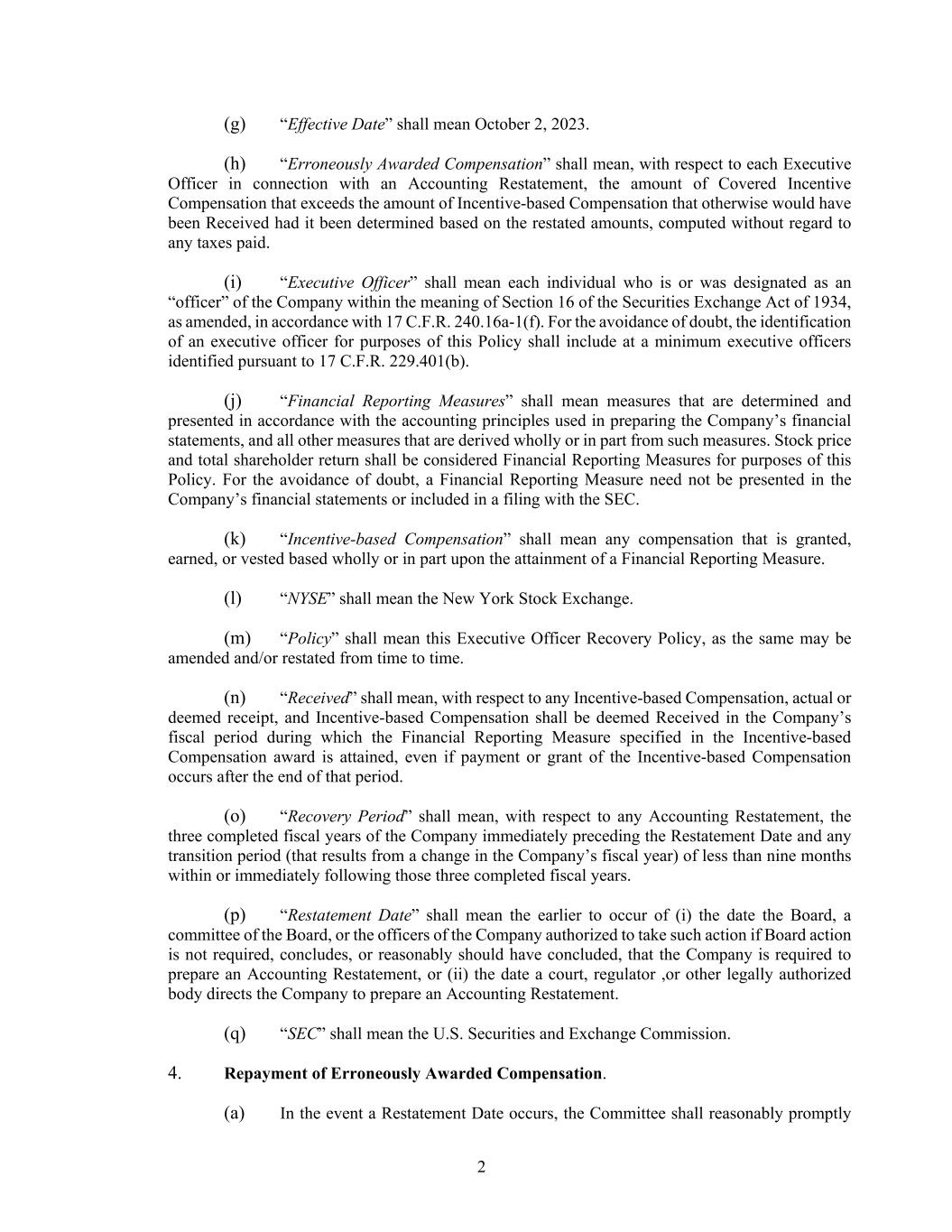 (g) “Effective Date” shall mean October 2, 2023.

(h) “Erroneously Awarded Compensation” shall mean, with respect to each Executive Officer in connection with an Accounting Restatement, the amount of Covered Incentive Compensation that exceeds the amount of Incentive-based Compensation that otherwise would have been Received had it been determined based on the restated amounts, computed without regard to any taxes paid.

(i) “Executive Officer” shall mean each individual who is or was designated as an “officer” of the Company within the meaning of Section 16 of the Securities Exchange Act of 1934, as amended, in accordance with 17 C.F.R. 240.16a-1(f). For the avoidance of doubt, the identification of an executive officer for purposes of this Policy shall include at a minimum executive officers identified pursuant to 17 C.F.R. 229.401(b).

(j) “Financial Reporting Measures” shall mean measures that are determined and presented in accordance with the accounting principles used in preparing the Company’s financial statements, and all other measures that are derived wholly or in part from such measures. Stock price and total shareholder return shall be considered Financial Reporting Measures for purposes of this Policy. For the avoidance of doubt, a Financial Reporting Measure need not be presented in the Company’s financial statements or included in a filing with the SEC.

(k) “Incentive-based Compensation” shall mean any compensation that is granted, earned, or vested based wholly or in part upon the attainment of a Financial Reporting Measure.

(l) “NYSE” shall mean the New York Stock Exchange.

(m) “Policy” shall mean this Executive Officer Recovery Policy, as the same may be amended and/or restated from time to time.

(n) “Received” shall mean, with respect to any Incentive-based Compensation, actual or deemed receipt, and Incentive-based Compensation shall be deemed Received in the Company’s fiscal period during which the Financial Reporting Measure specified in the Incentive-based Compensation award is attained, even if payment or grant of the Incentive-based Compensation occurs after the end of that period.

(o) “Recovery Period” shall mean, with respect to any Accounting Restatement, the three completed fiscal years of the Company immediately preceding the Restatement Date and any transition period (that results from a change in the Company’s fiscal year) of less than nine months within or immediately following those three completed fiscal years.

(p) “Restatement Date” shall mean the earlier to occur of (i) the date the Board, a committee of the Board, or the officers of the Company authorized to take such action if Board action is not required, concludes, or reasonably should have concluded, that the Company is required to prepare an Accounting Restatement, or (ii) the date a court, regulator ,or other legally authorized body directs the Company to prepare an Accounting Restatement.

(q) “SEC” shall mean the U.S. Securities and Exchange Commission.

4. Repayment of Erroneously Awarded Compensation.

(a) In the event a Restatement Date occurs, the Committee shall reasonably promptly

2